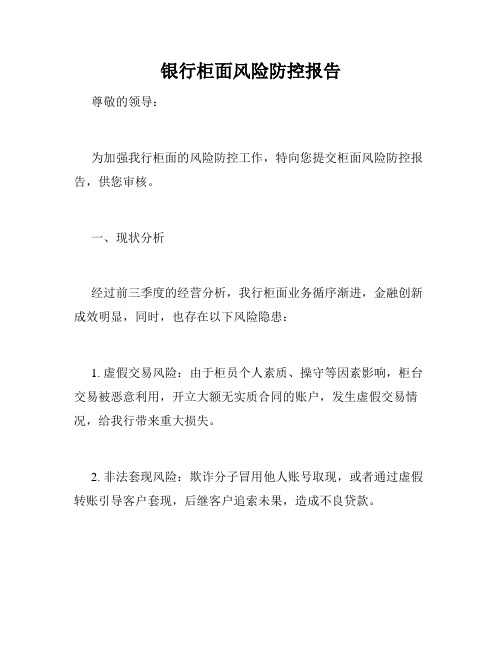 银行柜面风险防控报告

尊敬的领导：

为加强我行柜面的风险防控工作，特向您提交柜面风险防控报告，供您审核。

一、现状分析

经过前三季度的经营分析，我行柜面业务循序渐进，金融创新成效明显，同时，也存在以下风险隐患：

1. 虚假交易风险：由于柜员个人素质、操守等因素影响，柜台交易被恶意利用，开立大额无实质合同的账户，发生虚假交易情况，给我行带来重大损失。

2. 非法套现风险：欺诈分子冒用他人账号取现，或者通过虚假转账引导客户套现，后继客户追索未果，造成不良贷款。